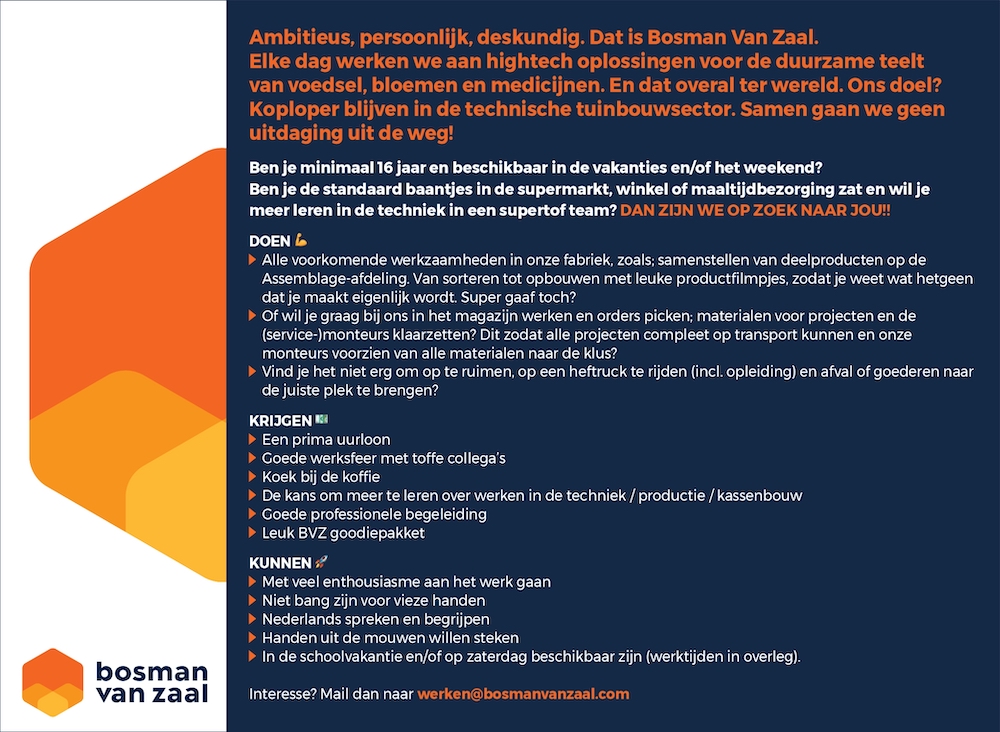 Ambitieus, persoonlijk, deskundig. Dat is Bosman Van Zaal. Elke dag werken we aan hightech oplossingen voor de duurzame teelt van voedsel, bloemen en medicijnen. En dat overal ter wereld. Ons doel? Koploper blijven in de technische tuinbouwsector. Samen gaan we geen uitdaging uit de weg!

Ben je minimaal 16 jaar en beschikbaar in de vakanties en/of het weekend? Ben je de standaard baantjes in de supermarkt, winkel of maaltijdbezorging zat en wil je meer leren in de techniek in een supertof team? DAN ZIJN WE OP ZOEK NAAR JOU!!

DOEN 💪
Alle voorkomende werkzaamheden in onze fabriek, zoals; samenstellen van deelproducten op de Assemblage-afdeling. Van sorteren tot opbouwen met leuke productfilmpjes, zodat je weet wat hetgeen dat je maakt eigenlijk wordt. Super gaaf toch?
Of wil je graag bij ons in het magazijn werken en orders picken; materialen voor projecten en de (service-)monteurs klaarzetten? Dit zodat alle projecten compleet op transport kunnen en onze monteurs voorzien van alle materialen naar de klus?
Vind je het niet erg om op te ruimen, op een heftruck te rijden (incl. opleiding) en afval of goederen naar de juiste plek te brengen?

KRIJGEN 💵
Een prima uurloon
Goede werksfeer met toffe collega's
Koek bij de koffie
De kans om meer te leren over werken in de techniek / productie / kassenbouw
Goede professionele begeleiding
Leuk BVZ goodiepakket

KUNNEN 🚀
Met veel enthousiasme aan het werk gaan
Niet bang zijn voor vieze handen
Nederlands spreken en begrijpen
Handen uit de mouwen willen steken
In de schoolvakantie en/of op zaterdag beschikbaar zijn (werktijden in overleg).

Interesse? Mail dan naar werken@bosmanvanzaal.com

bosman van zaal